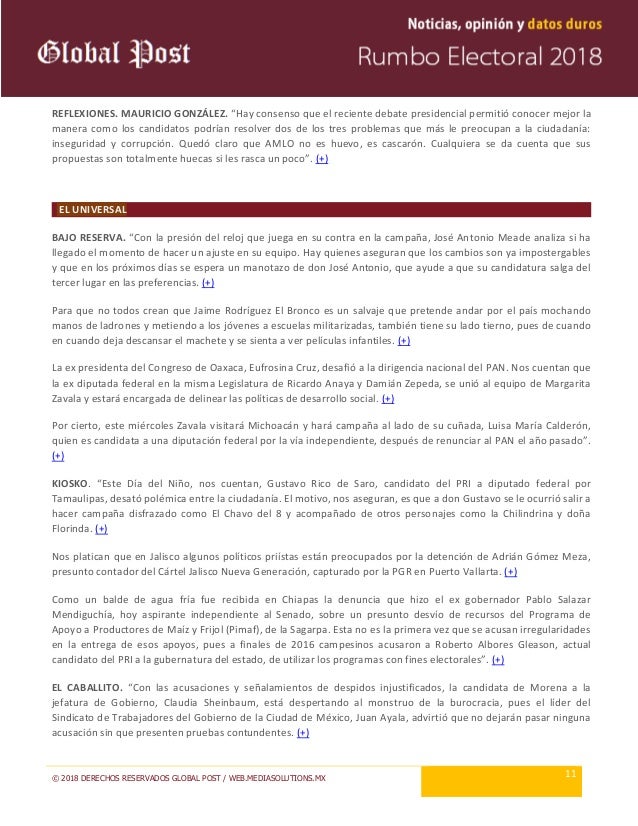 Global Post

Noticias, opinión y datos duros

Rumbo Electoral 2018

REFLEXIONES. MAURICIO GONZÁLEZ. "Hay consenso que el reciente debate presidencial permitió conocer mejor la manera como los candidatos podrían resolver dos de los tres problemas que más le preocupan a la ciudadanía: inseguridad y corrupción. Quedó claro que AMLO no es huevo, es cascarón. Cualquiera se da cuenta que sus propuestas son totalmente huecas si les rasca un poco". (+)

EL UNIVERSAL

BAJO RESERVA. "Con la presión del reloj que juega en su contra en la campaña, José Antonio Meade analiza si ha llegado el momento de hacer un ajuste en su equipo. Hay quienes aseguran que los cambios son ya impostergables y que en los próximos días se espera un manotazo de don José Antonio, que ayude a que su candidatura salga del tercer lugar en las preferencias. (+)

Para que no todos crean que Jaime Rodríguez El Bronco es un salvaje que pretende andar por el país mochando manos de ladrones y metiendo a los jóvenes a escuelas militarizadas, también tiene su lado tierno, pues de cuando en cuando deja descansar el machete y se sienta a ver películas infantiles. (+)

La ex presidenta del Congreso de Oaxaca, Eufrosina Cruz, desafió a la dirigencia nacional del PAN. Nos cuentan que la ex diputada federal en la misma Legislatura de Ricardo Anaya y Damián Zepeda, se unió al equipo de Margarita Zavala y estará encargada de delinear las políticas de desarrollo social. (+)

Por cierto, este miércoles Zavala visitará Michoacán y hará campaña al lado de su cuñada, Luisa María Calderón, quien es candidata a una diputación federal por la vía independiente, después de renunciar al PAN el año pasado". (+)

KIOSKO. "Este Día del Niño, nos cuentan, Gustavo Rico de Saro, candidato del PRI a diputado federal por Tamaulipas, desató polémica entre la ciudadanía. El motivo, nos aseguran, es que a don Gustavo se le ocurrió salir a hacer campaña disfrazado como El Chavo del 8 y acompañado de otros personajes como la Chilindrina y doña Florinda. (+)

Nos platican que en Jalisco algunos políticos priistas están preocupados por la detención de Adrián Gómez Meza, presunto contador del Cártel Jalisco Nueva Generación, capturado por la PGR en Puerto Vallarta. (+)

Como un balde de agua fría fue recibida en Chiapas la denuncia que hizo el ex gobernador Pablo Salazar Mendiguchía, hoy aspirante independiente al Senado, sobre un presunto desvío de recursos del Programa de Apoyo a Productores de Maíz y Frijol (Pimaf), de la Sagarpa. Esta no es la primera vez que se acusan irregularidades en la entrega de esos apoyos, pues a finales de 2016 campesinos acusaron a Roberto Albores Gleason, actual candidato del PRI a la gubernatura del estado, de utilizar los programas con fines electorales". (+)

EL CABALLITO. "Con las acusaciones y señalamientos de despidos injustificados, la candidata de Morena a la jefatura de Gobierno, Claudia Sheinbaum, está despertando al monstruo de la burocracia, pues el líder del Sindicato de Trabajadores del Gobierno de la Ciudad de México, Juan Ayala, advirtió que no dejarán pasar ninguna acusación sin que presenten pruebas contundentes. (+)

© 2018 DERECHOS RESERVADOS GLOBAL POST / WEB.MEDIASOLUTIONS.MX

11